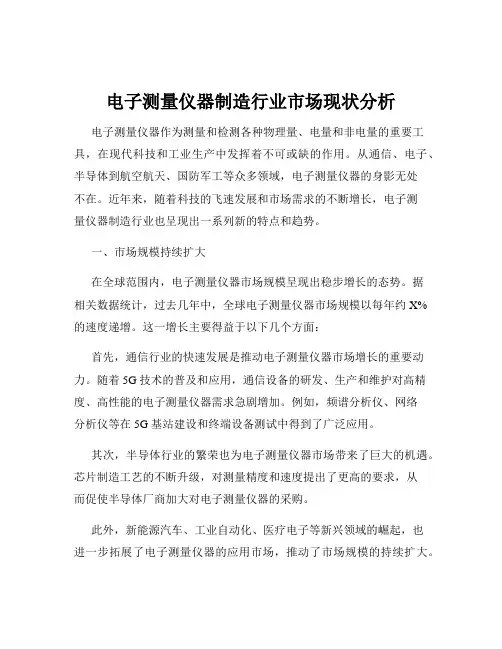 电子测量仪器制造行业市场现状分析

电子测量仪器作为测量和检测各种物理量、电量和非电量的重要工具，在现代科技和工业生产中发挥着不可或缺的作用。从通信、电子、半导体到航空航天、国防军工等众多领域，电子测量仪器的身影无处不在。近年来，随着科技的飞速发展和市场需求的不断增长，电子测量仪器制造行业也呈现出一系列新的特点和趋势。

一、市场规模持续扩大

在全球范围内，电子测量仪器市场规模呈现出稳步增长的态势。据相关数据统计，过去几年中，全球电子测量仪器市场规模以每年约 X%的速度递增。这一增长主要得益于以下几个方面：

首先，通信行业的快速发展是推动电子测量仪器市场增长的重要动力。随着 5G 技术的普及和应用，通信设备的研发、生产和维护对高精度、高性能的电子测量仪器需求急剧增加。例如，频谱分析仪、网络分析仪等在 5G 基站建设和终端设备测试中得到了广泛应用。

其次，半导体行业的繁荣也为电子测量仪器市场带来了巨大的机遇。芯片制造工艺的不断升级，对测量精度和速度提出了更高的要求，从而促使半导体厂商加大对电子测量仪器的采购。

此外，新能源汽车、工业自动化、医疗电子等新兴领域的崛起，也进一步拓展了电子测量仪器的应用市场，推动了市场规模的持续扩大。